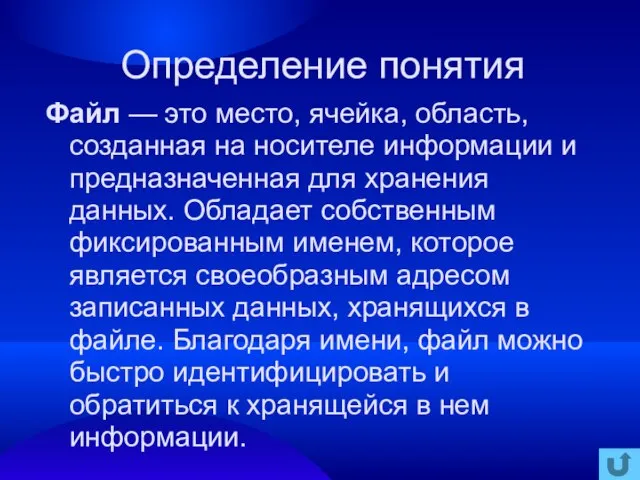 Определение понятия

Файл — это место, ячейка, область, созданная на носителе информации и предназначенная для хранения данных. Обладает собственным фиксированным именем, которое является своеобразным адресом записанных данных, хранящихся в файле. Благодаря имени, файл можно быстро идентифицировать и обратиться к хранящейся в нем информации.